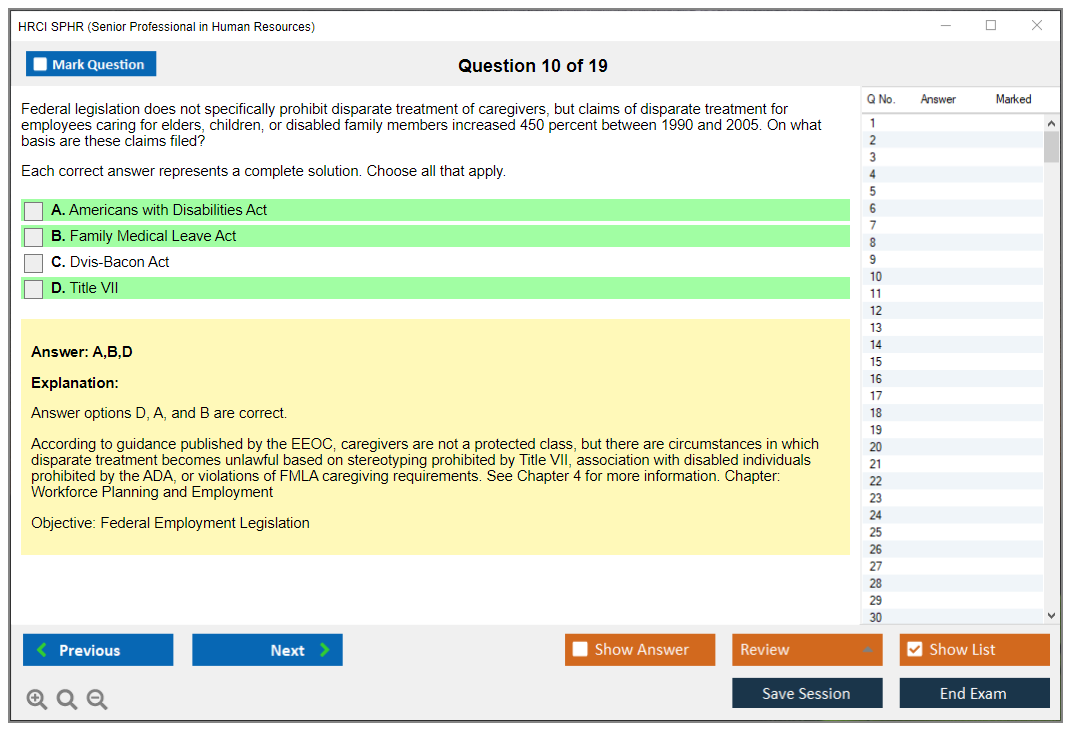 HRCI SPHR (Senior Professional in Human Resources)

Mark Question

Question 10 of 19

Federal legislation does not specifically prohibit disparate treatment of caregivers, but claims of disparate treatment for employees caring for elders, children, or disabled family members increased 450 percent between 1990 and 2005. On what basis are these claims filed?

Each correct answer represents a complete solution. Choose all that apply.

A. Americans with Disabilities Act
B. Family Medical Leave Act
C. Dvis-Bacon Act
D. Title VII

Answer: A,B,D

Explanation:

Answer options D, A, and B are correct.

According to guidance published by the EEOC, caregivers are not a protected class, but there are circumstances in which disparate treatment becomes unlawful based on stereotyping prohibited by Title VII, association with disabled individuals prohibited by the ADA, or violations of FMLA caregiving requirements. See Chapter 4 for more information. Chapter: Workforce Planning and Employment

Objective: Federal Employment Legislation

| Q No. | Answer | Marked |
|---|---|---|
| 1 | | |
| 2 | | |
| 3 | | |
| 4 | | |
| 5 | | |
| 6 | | |
| 7 | | |
| 8 | | |
| 9 | | |
| 10 | | |
| 11 | | |
| 12 | | |
| 13 | | |
| 14 | | |
| 15 | | |
| 16 | | |
| 17 | | |
| 18 | | |
| 19 | | |
| 20 | | |
| 21 | | |
| 22 | | |
| 23 | | |
| 24 | | |
| 25 | | |
| 26 | | |
| 27 | | |
| 28 | | |
| 29 | | |
| 30 | | |

Previous
Next
Show Answer
Review
Show List
Save Session
End Exam